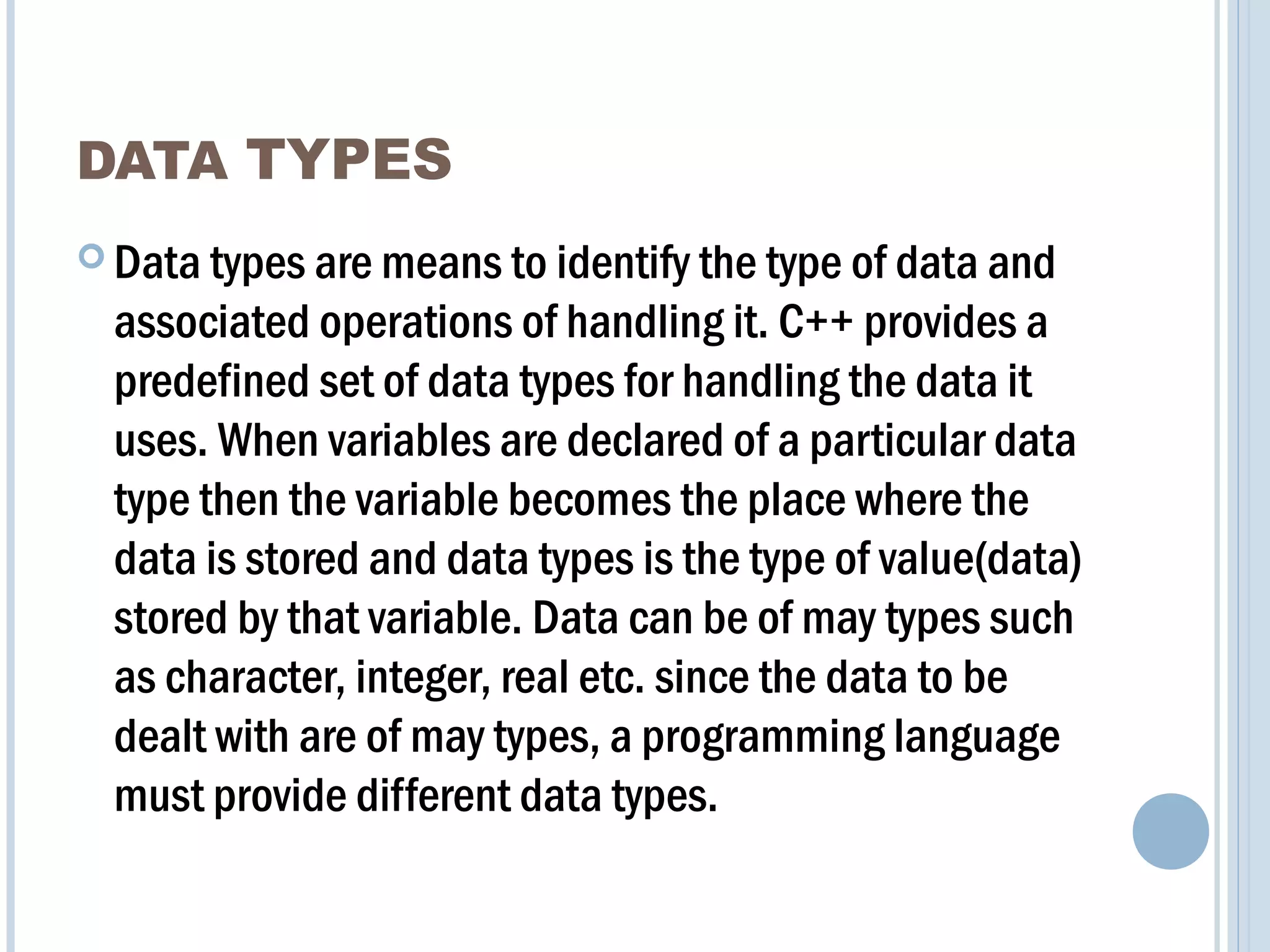 DATA TYPES

Data types are means to identify the type of data and associated operations of handling it. C++ provides a predefined set of data types for handling the data it uses. When variables are declared of a particular data type then the variable becomes the place where the data is stored and data types is the type of value(data) stored by that variable. Data can be of may types such as character, integer, real etc. since the data to be dealt with are of may types, a programming language must provide different data types.